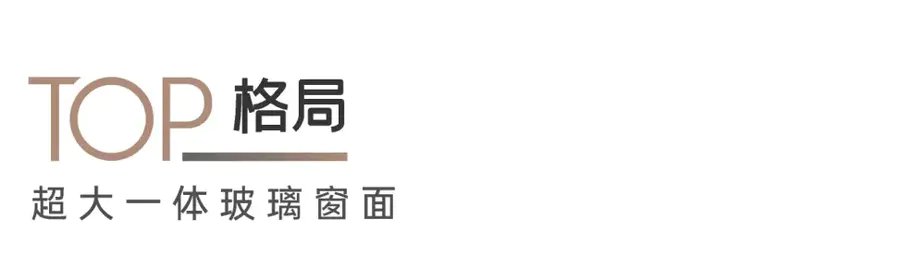 TOP 格局

超大一体玻璃窗面